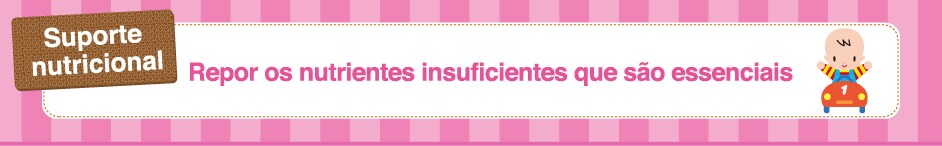 Suporte nutricional

Repor os nutrientes insuficientes que são essenciais

1